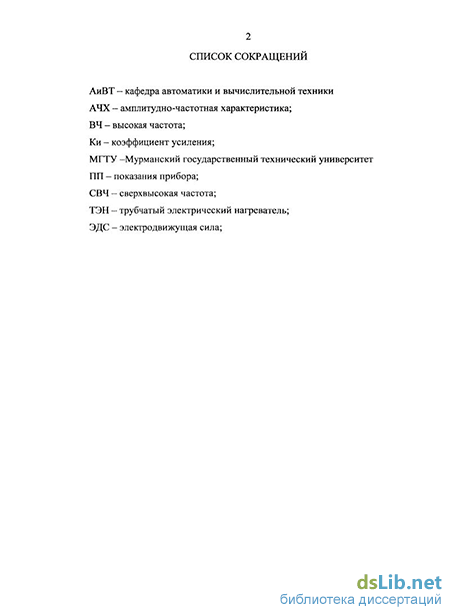 2

СПИСОК СОКРАЩЕНИЙ

АиВТ – кафедра автоматики и вычислительной техники

АЧХ – амплитудно-частотная характеристика;

ВЧ – высокая частота;

Ки – коэффициент усиления;

МГТУ –Мурманский государственный технический университет

ПП – показания прибора;

СВЧ – сверхвысокая частота;

ТЭН – трубчатый электрический нагреватель;

ЭДС – электродвижущая сила;

dsLib.net
библиотека диссертаций